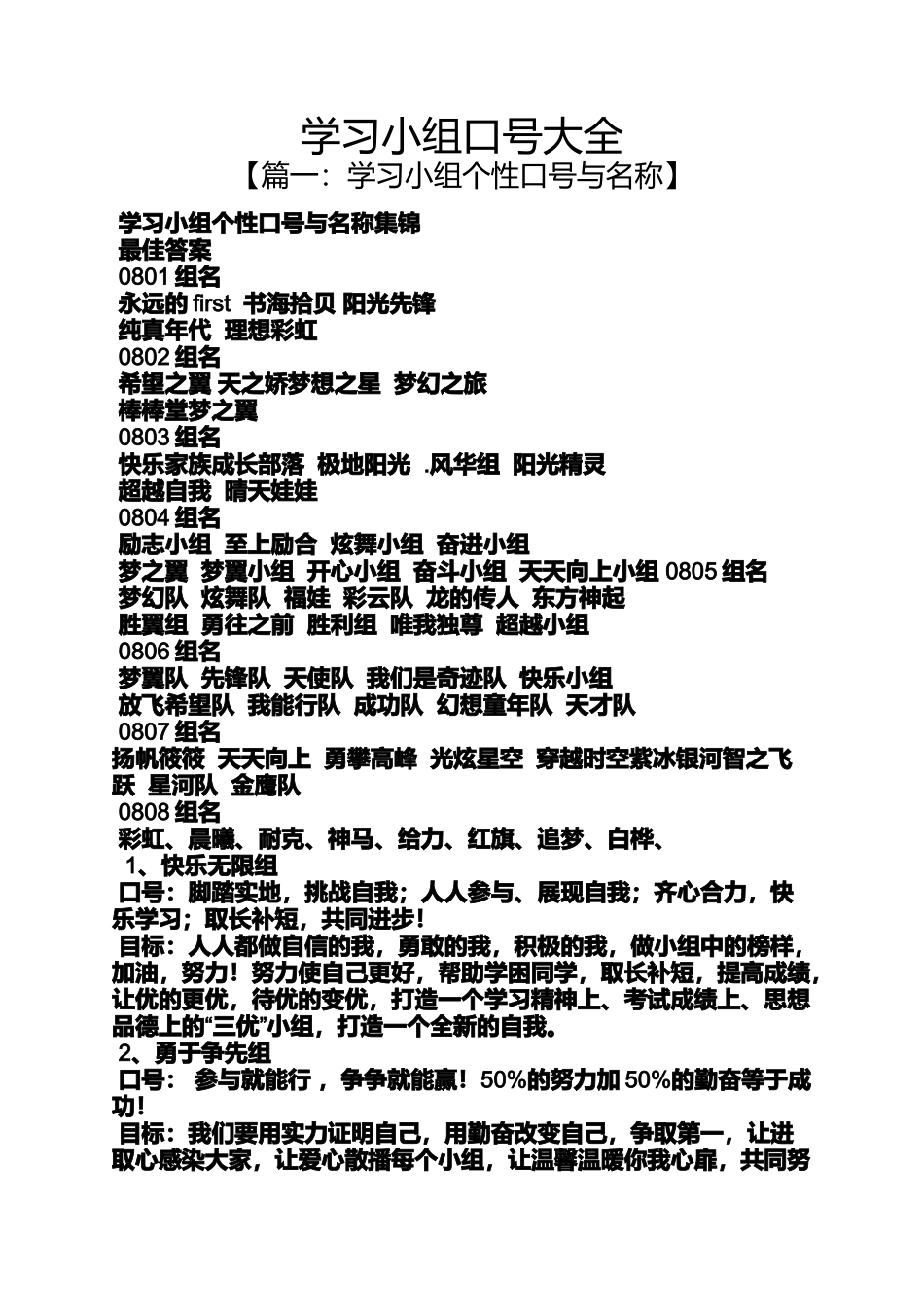 学习小组口号大全
【篇一：学习小组个性口号与名称】

学习小组个性口号与名称集锦
最佳答案
0801 组名
永远的 first 书海拾贝 阳光先锋
纯真年代 理想彩虹
0802 组名
希望之翼 天之娇梦想之星 梦幻之旅
棒棒堂梦之翼
0803 组名
快乐家族成长部落 极地阳光 .风华组 阳光精灵
超越自我 晴天娃娃
0804 组名
励志小组 至上励合 炫舞小组 奋进小组
梦之翼 梦翼小组 开心小组 奋斗小组 天天向上小组 0805 组名
梦幻队 炫舞队 福娃 彩云队 龙的传人 东方神起
胜翼组 勇往之前 胜利组 唯我独尊 超越小组
0806 组名
梦翼队 先锋队 天使队 我们是奇迹队 快乐小组
放飞希望队 我能行队 成功队 幻想童年队 天才队
0807 组名
扬帆筱筱 天天向上 勇攀高峰 光炫星空 穿越时空紫冰银河智之飞跃 星河队 金鹰队
0808 组名
彩虹、晨曦、耐克、神马、给力、红旗、追梦、白桦、
1、快乐无限组
口号：脚踏实地，挑战自我；人人参与、展现自我；齐心合力，快乐学习；取长补短，共同进步！
目标：人人都做自信的我，勇敢的我，积极的我，做小组中的榜样，加油，努力！努力使自己更好，帮助学困同学，取长补短，提高成绩，让优的更优，待优的变优，打造一个学习精神上、考试成绩上、思想品德上的“三优”小组，打造一个全新的自我。
2、勇于争先组
口号： 参与就能行 ，争争就能赢！50%的努力加 50%的勤奋等于成功！
目标：我们要用实力证明自己，用勤奋改变自己，争取第一，让进取心感染大家，让爱心散播每个小组，让温馨温暖你我心扉，共同努